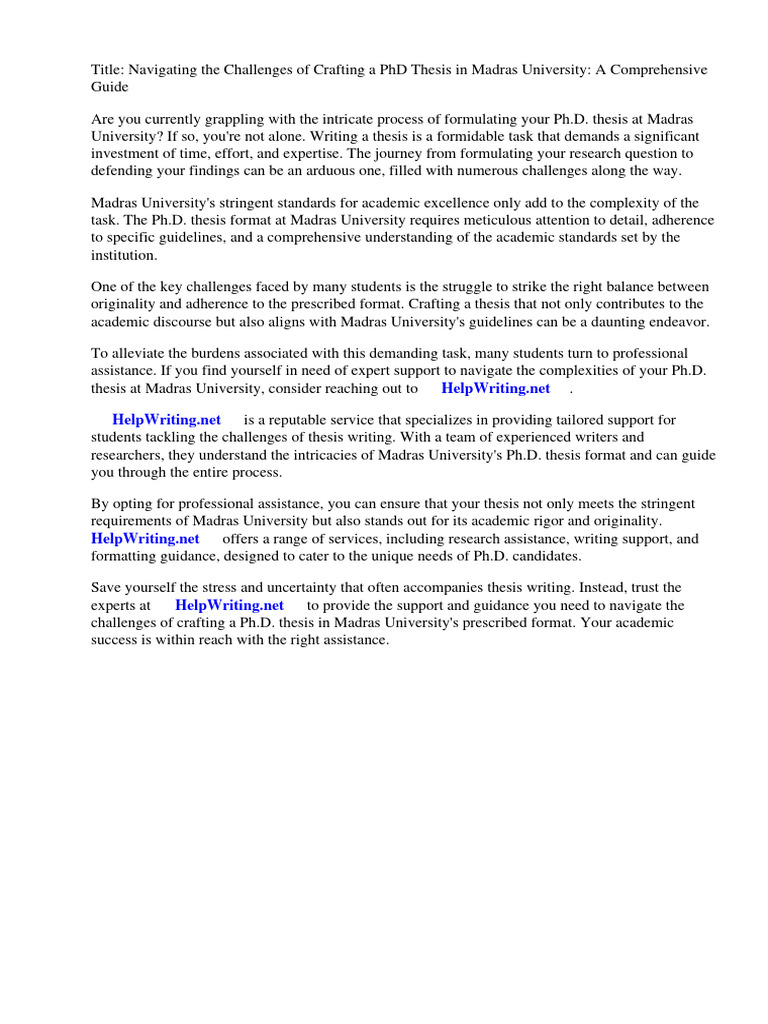 Title: Navigating the Challenges of Crafting a PhD Thesis in Madras University: A Comprehensive Guide

Are you currently grappling with the intricate process of formulating your Ph.D. thesis at Madras University? If so, you're not alone. Writing a thesis is a formidable task that demands a significant investment of time, effort, and expertise. The journey from formulating your research question to defending your findings can be an arduous one, filled with numerous challenges along the way.

Madras University's stringent standards for academic excellence only add to the complexity of the task. The Ph.D. thesis format at Madras University requires meticulous attention to detail, adherence to specific guidelines, and a comprehensive understanding of the academic standards set by the institution.

One of the key challenges faced by many students is the struggle to strike the right balance between originality and adherence to the prescribed format. Crafting a thesis that not only contributes to the academic discourse but also aligns with Madras University's guidelines can be a daunting endeavor.

To alleviate the burdens associated with this demanding task, many students turn to professional assistance. If you find yourself in need of expert support to navigate the complexities of your Ph.D. thesis at Madras University, consider reaching out to HelpWriting.net .

HelpWriting.net is a reputable service that specializes in providing tailored support for students tackling the challenges of thesis writing. With a team of experienced writers and researchers, they understand the intricacies of Madras University's Ph.D. thesis format and can guide you through the entire process.

By opting for professional assistance, you can ensure that your thesis not only meets the stringent requirements of Madras University but also stands out for its academic rigor and originality. HelpWriting.net offers a range of services, including research assistance, writing support, and formatting guidance, designed to cater to the unique needs of Ph.D. candidates.

Save yourself the stress and uncertainty that often accompanies thesis writing. Instead, trust the experts at HelpWriting.net to provide the support and guidance you need to navigate the challenges of crafting a Ph.D. thesis in Madras University's prescribed format. Your academic success is within reach with the right assistance.